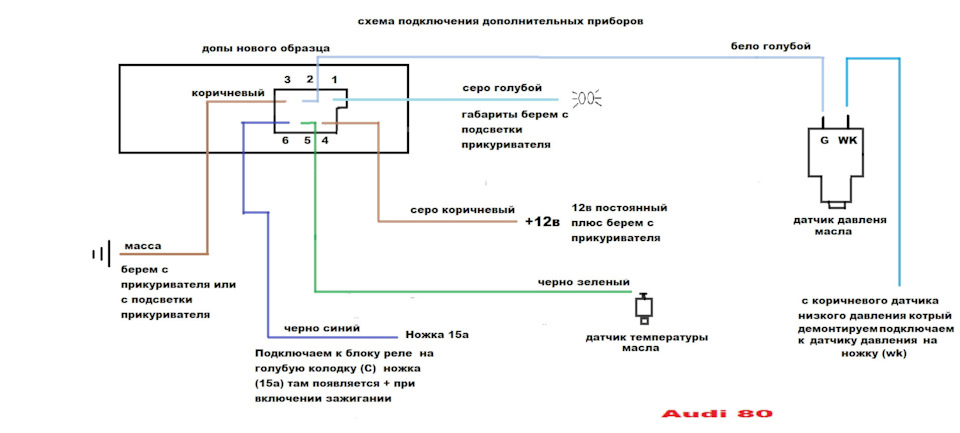 схема подключения дополнительных приборов

допы нового образца

бело голубой

3 2 1

коричневый

6 5 4

серо голубой

габариты берем с подсветки прикуривателя

G WK

датчик давленя масла

серо коричневый

+12в

12в постоянный плюс берем с прикуривателя

масса

берем с прикуривателя или с подсветки прикуривателя

черно зеленый

датчик температуры масла

с коричневого датчика низкого давления котрый демонтируем подключаем к датчику давления на ножку (wk)

черно синий

Ножка 15а

Подключаем к блоку реле на голубую колодку (С) ножка (15а) там появляется + при включении зажигании

Audi 80